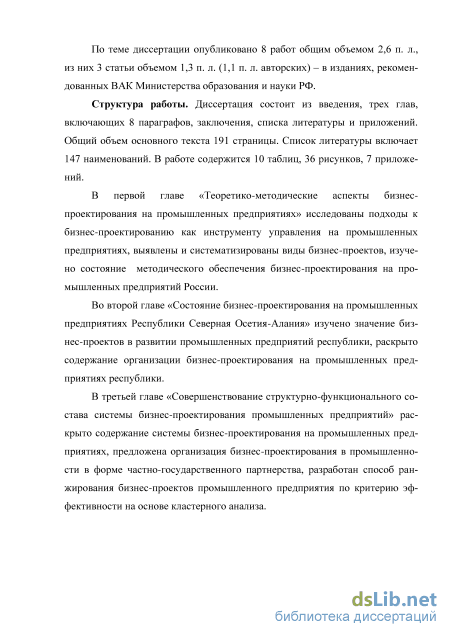 По теме диссертации опубликовано 8 работ общим объемом 2,6 п. л., из них 3 статьи объемом 1,3 п. л. (1,1 п. л. авторских) – в изданиях, рекомендованных ВАК Министерства образования и науки РФ.

**Структура работы.** Диссертация состоит из введения, трех глав, включающих 8 параграфов, заключения, списка литературы и приложений. Общий объем основного текста 191 страницы. Список литературы включает 147 наименований. В работе содержится 10 таблиц, 36 рисунков, 7 приложений.

В первой главе «Теоретико-методические аспекты бизнес-проектирования на промышленных предприятиях» исследованы подходы к бизнес-проектированию как инструменту управления на промышленных предприятиях, выявлены и систематизированы виды бизнес-проектов, изучено состояние методического обеспечения бизнес-проектирования на промышленных предприятий России.

Во второй главе «Состояние бизнес-проектирования на промышленных предприятиях Республики Северная Осетия-Алания» изучено значение бизнес-проектов в развитии промышленных предприятий республики, раскрыто содержание организации бизнес-проектирования на промышленных предприятиях республики.

В третьей главе «Совершенствование структурно-функционального состава системы бизнес-проектирования промышленных предприятий» раскрыто содержание системы бизнес-проектирования на промышленных предприятиях, предложена организация бизнес-проектирования в промышленности в форме частно-государственного партнерства, разработан способ ранжирования бизнес-проектов промышленного предприятия по критерию эффективности на основе кластерного анализа.

dsLib.net
библиотека диссертаций